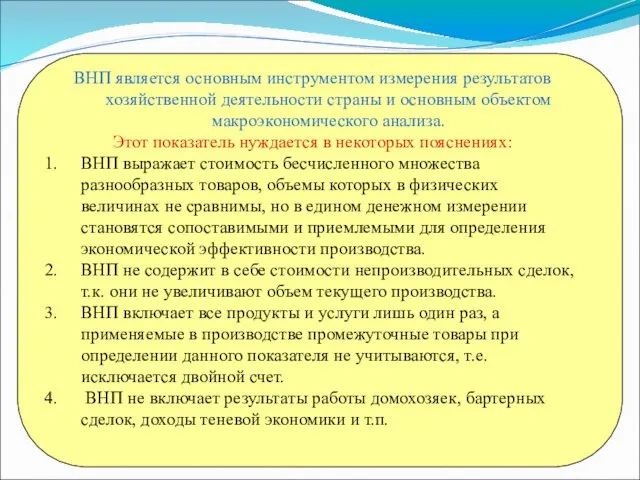 ВНП является основным инструментом измерения результатов хозяйственной деятельности страны и основным объектом макроэкономического анализа.

Этот показатель нуждается в некоторых пояснениях:

1. ВНП выражает стоимость бесчисленного множества разнообразных товаров, объемы которых в физических величинах не сравнимы, но в едином денежном измерении становятся сопоставимыми и приемлемыми для определения экономической эффективности производства.
2. ВНП не содержит в себе стоимости непроизводительных сделок, т.к. они не увеличивают объем текущего производства.
3. ВНП включает все продукты и услуги лишь один раз, а применяемые в производстве промежуточные товары при определении данного показателя не учитываются, т.е. исключается двойной счет.
4. ВНП не включает результаты работы домохозяек, бартерных сделок, доходы теневой экономики и т.п.